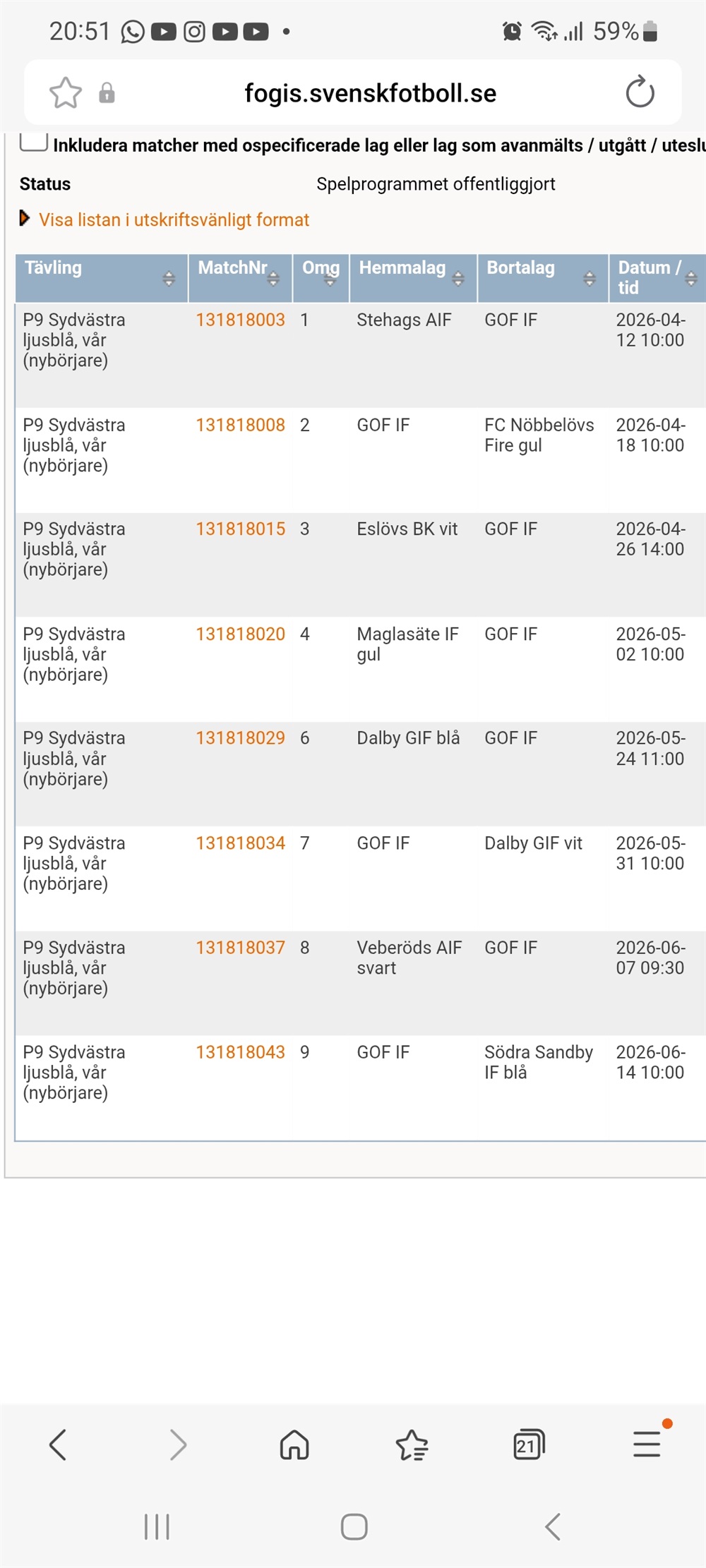 20:51 59%

fogis.svenskfotboll.se

Inkludera matcher med ospecificerade lag eller lag som avanmälts / utgått / uteslu

Status Spelprogrammet offentliggjort

Visa listan i utskriftsvänligt format

| Tävling | MatchNr | Omg | Hemmalag | Bortalag | Datum / tid |
|---|---|---|---|---|---|
| P9 Sydvästra ljusblå, vår (nybörjare) | 131818003 | 1 | Stehags AIF | GOF IF | 2026-04-12 10:00 |
| P9 Sydvästra ljusblå, vår (nybörjare) | 131818008 | 2 | GOF IF | FC Nöbbelövs Fire gul | 2026-04-18 10:00 |
| P9 Sydvästra ljusblå, vår (nybörjare) | 131818015 | 3 | Eslövs BK vit | GOF IF | 2026-04-26 14:00 |
| P9 Sydvästra ljusblå, vår (nybörjare) | 131818020 | 4 | Maglasäte IF gul | GOF IF | 2026-05-02 10:00 |
| P9 Sydvästra ljusblå, vår (nybörjare) | 131818029 | 6 | Dalby GIF blå | GOF IF | 2026-05-24 11:00 |
| P9 Sydvästra ljusblå, vår (nybörjare) | 131818034 | 7 | GOF IF | Dalby GIF vit | 2026-05-31 10:00 |
| P9 Sydvästra ljusblå, vår (nybörjare) | 131818037 | 8 | Veberöds AIF svart | GOF IF | 2026-06-07 09:30 |
| P9 Sydvästra ljusblå, vår (nybörjare) | 131818043 | 9 | GOF IF | Södra Sandby IF blå | 2026-06-14 10:00 |

21